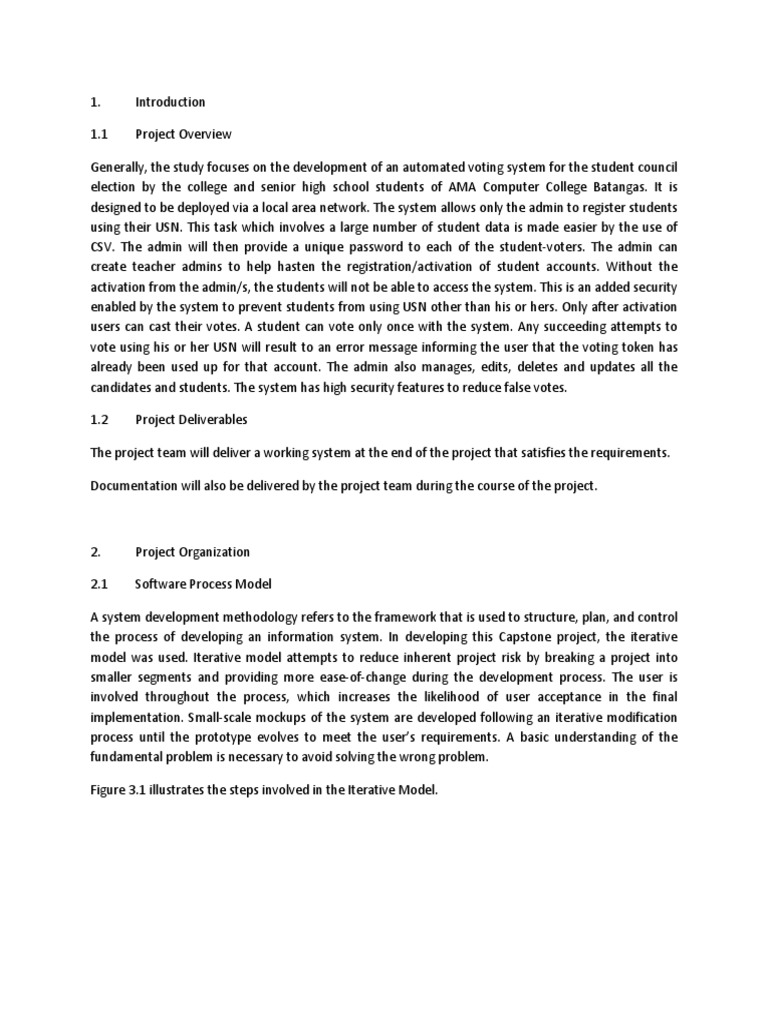 1. Introduction

1.1 Project Overview

Generally, the study focuses on the development of an automated voting system for the student council election by the college and senior high school students of AMA Computer College Batangas. It is designed to be deployed via a local area network. The system allows only the admin to register students using their USN. This task which involves a large number of student data is made easier by the use of CSV. The admin will then provide a unique password to each of the student-voters. The admin can create teacher admins to help hasten the registration/activation of student accounts. Without the activation from the admin/s, the students will not be able to access the system. This is an added security enabled by the system to prevent students from using USN other than his or hers. Only after activation users can cast their votes. A student can vote only once with the system. Any succeeding attempts to vote using his or her USN will result to an error message informing the user that the voting token has already been used up for that account. The admin also manages, edits, deletes and updates all the candidates and students. The system has high security features to reduce false votes.

1.2 Project Deliverables

The project team will deliver a working system at the end of the project that satisfies the requirements.

Documentation will also be delivered by the project team during the course of the project.

2. Project Organization

2.1 Software Process Model

A system development methodology refers to the framework that is used to structure, plan, and control the process of developing an information system. In developing this Capstone project, the iterative model was used. Iterative model attempts to reduce inherent project risk by breaking a project into smaller segments and providing more ease-of-change during the development process. The user is involved throughout the process, which increases the likelihood of user acceptance in the final implementation. Small-scale mockups of the system are developed following an iterative modification process until the prototype evolves to meet the user's requirements. A basic understanding of the fundamental problem is necessary to avoid solving the wrong problem.

Figure 3.1 illustrates the steps involved in the Iterative Model.